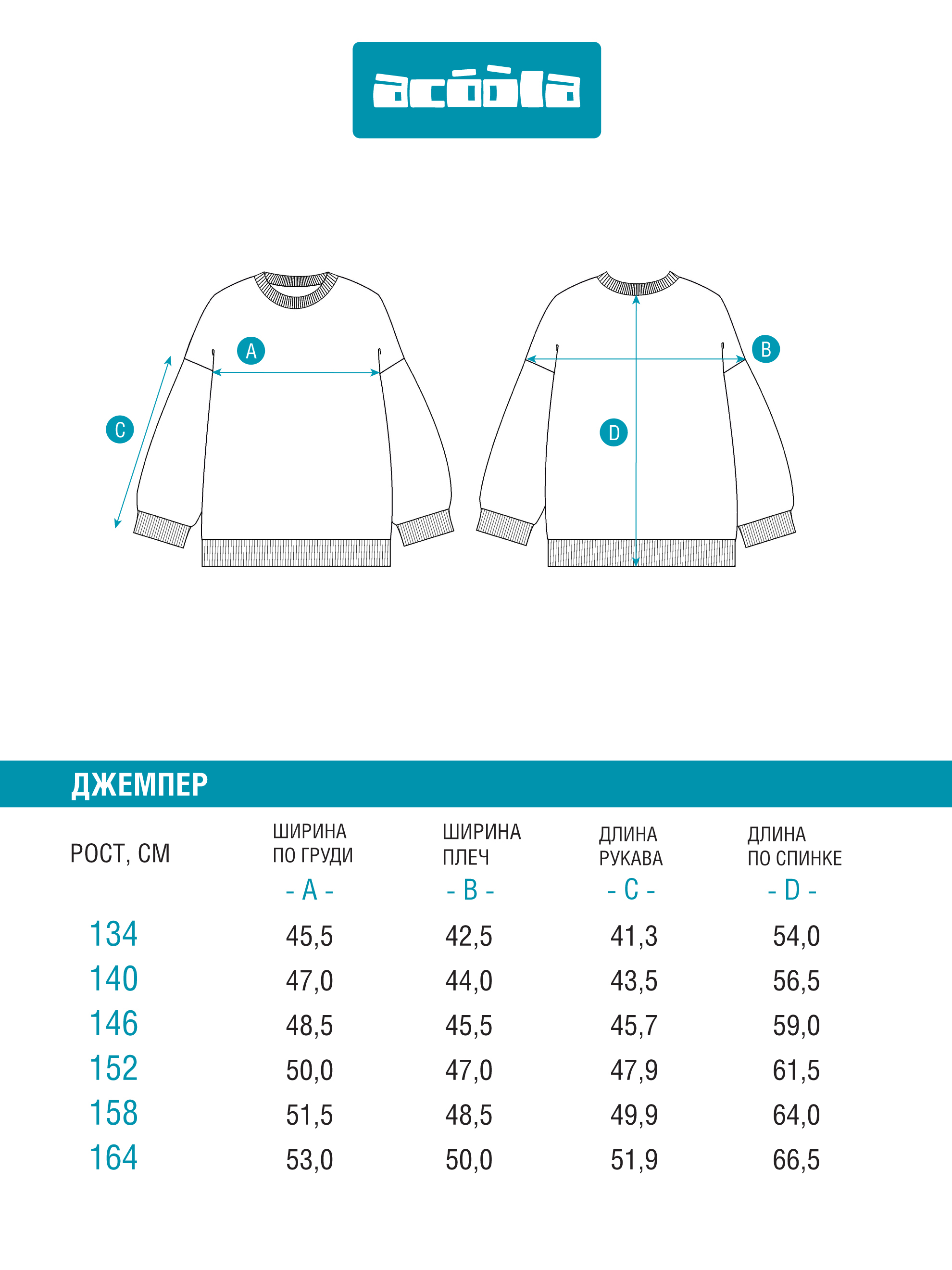 acóòla

A
C
B
D

ДЖЕМПЕР

| РОСТ, СМ | ШИРИНА ПО ГРУДИ - A - | ШИРИНА ПЛЕЧ - B - | ДЛИНА РУКАВА - C - | ДЛИНА ПО СПИНКЕ - D - |
|---|---|---|---|---|
| 134 | 45,5 | 42,5 | 41,3 | 54,0 |
| 140 | 47,0 | 44,0 | 43,5 | 56,5 |
| 146 | 48,5 | 45,5 | 45,7 | 59,0 |
| 152 | 50,0 | 47,0 | 47,9 | 61,5 |
| 158 | 51,5 | 48,5 | 49,9 | 64,0 |
| 164 | 53,0 | 50,0 | 51,9 | 66,5 |